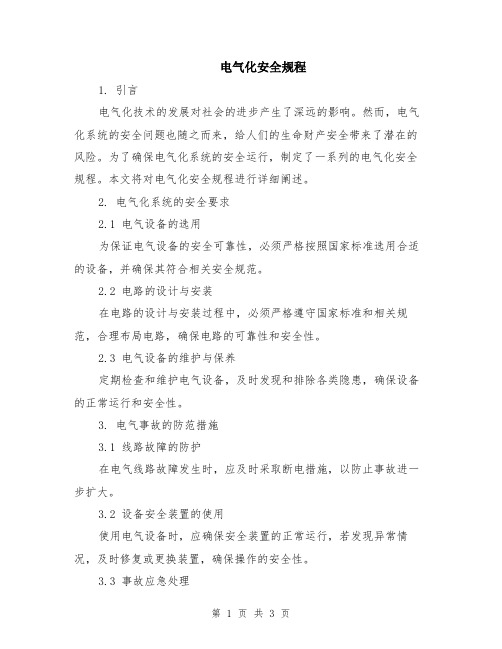 电气化安全规程

1. 引言

电气化技术的发展对社会的进步产生了深远的影响。然而，电气化系统的安全问题也随之而来，给人们的生命财产安全带来了潜在的风险。为了确保电气化系统的安全运行，制定了一系列的电气化安全规程。本文将对电气化安全规程进行详细阐述。

2. 电气化系统的安全要求

2.1 电气设备的选用

为保证电气设备的安全可靠性，必须严格按照国家标准选用合适的设备，并确保其符合相关安全规范。

2.2 电路的设计与安装

在电路的设计与安装过程中，必须严格遵守国家标准和相关规范，合理布局电路，确保电路的可靠性和安全性。

2.3 电气设备的维护与保养

定期检查和维护电气设备，及时发现和排除各类隐患，确保设备的正常运行和安全性。

3. 电气事故的防范措施

3.1 线路故障的防护

在电气线路故障发生时，应及时采取断电措施，以防止事故进一步扩大。

3.2 设备安全装置的使用

使用电气设备时，应确保安全装置的正常运行，若发现异常情况，及时修复或更换装置，确保操作的安全性。

3.3 事故应急处理

第 1 页 共 3 页